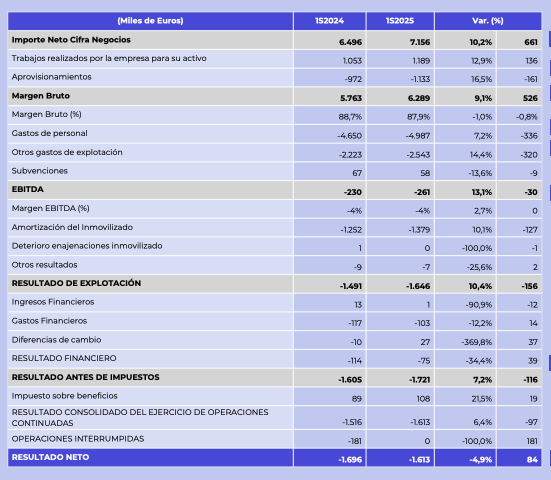 | (Miles de Euros) | 1S2024 | 1S2025 | Var. (%) | |
|---|---|---|---|---|
| **Importe Neto Cifra Negocios** | **6.496** | **7.156** | **10,2%** | **661** |
| Trabajos realizados por la empresa para su activo | 1.053 | 1.189 | 12,9% | 136 |
| Aprovisionamientos | -972 | -1.133 | 16,5% | -161 |
| **Margen Bruto** | **5.763** | **6.289** | **9,1%** | **526** |
| Margen Bruto (%) | 88,7% | 87,9% | -1,0% | -0,8% |
| Gastos de personal | -4.650 | -4.987 | 7,2% | -336 |
| Otros gastos de explotación | -2.223 | -2.543 | 14,4% | -320 |
| Subvenciones | 67 | 58 | -13,6% | -9 |
| **EBITDA** | **-230** | **-261** | **13,1%** | **-30** |
| Margen EBITDA (%) | -4% | -4% | 2,7% | 0 |
| Amortización del Inmovilizado | -1.252 | -1.379 | 10,1% | -127 |
| Deterioro enajenaciones inmovilizado | 1 | 0 | -100,0% | -1 |
| Otros resultados | -9 | -7 | -25,6% | 2 |
| **RESULTADO DE EXPLOTACIÓN** | **-1.491** | **-1.646** | **10,4%** | **-156** |
| Ingresos Financieros | 13 | 1 | -90,9% | -12 |
| Gastos Financieros | -117 | -103 | -12,2% | 14 |
| Diferencias de cambio | -10 | 27 | -369,8% | 37 |
| RESULTADO FINANCIERO | -114 | -75 | -34,4% | 39 |
| **RESULTADO ANTES DE IMPUESTOS** | **-1.605** | **-1.721** | **7,2%** | **-116** |
| Impuesto sobre beneficios | 89 | 108 | 21,5% | 19 |
| RESULTADO CONSOLIDADO DEL EJERCICIO DE OPERACIONES CONTINUADAS | -1.516 | -1.613 | 6,4% | -97 |
| OPERACIONES INTERRUMPIDAS | -181 | 0 | -100,0% | 181 |
| **RESULTADO NETO** | **-1.696** | **-1.613** | **-4,9%** | **84** |